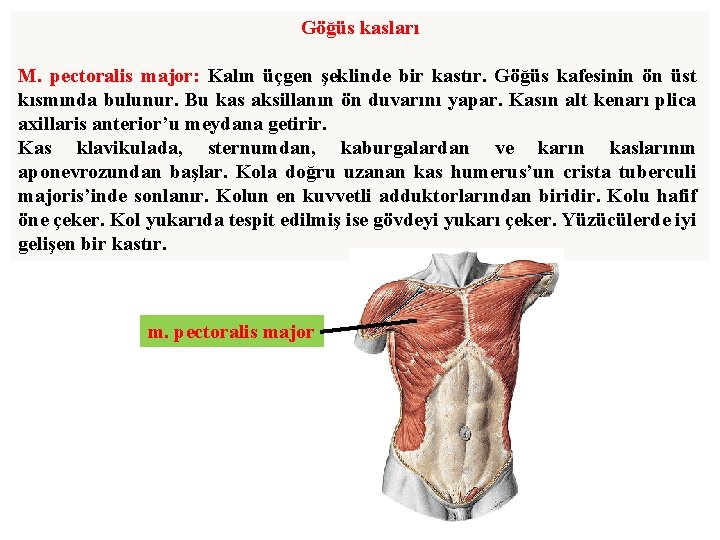 Göğüs kasları

M. pectoralis major: Kalın üçgen şeklinde bir kastır. Göğüs kafesinin ön üst kısmında bulunur. Bu kas aksillanın ön duvarını yapar. Kasın alt kenarı plica axillaris anterior'u meydana getirir.
Kas klavikulada, sternumdan, kaburgalardan ve karın kaslarının aponevrozundan başlar. Kola doğru uzanan kas humerus'un crista tuberculi majoris'inde sonlanır. Kolun en kuvvetli adduktorlarından biridir. Kolu hafif öne çeker. Kol yukarıda tespit edilmiş ise gövdeyi yukarı çeker. Yüzücülerde iyi gelişen bir kastır.

m. pectoralis major